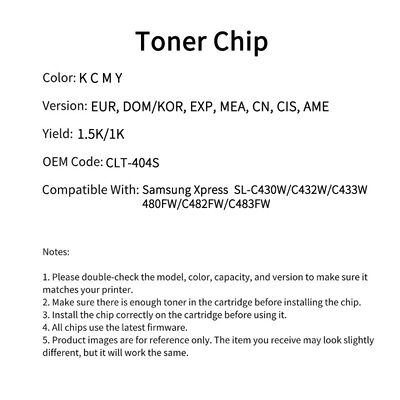 Toner Chip

Color: K C M Y

Version: EUR, DOM/KOR, EXP, MEA, CN, CIS, AME

Yield: 1.5K/1K

OEM Code: CLT-404S

Compatible With: Samsung Xpress SL-C430W/C432W/C433W 480FW/C482FW/C483FW

Notes:

1. Please double-check the model, color, capacity, and version to make sure it matches your printer.
2. Make sure there is enough toner in the cartridge before installing the chip.
3. Install the chip correctly on the cartridge before using it.
4. All chips use the latest firmware.
5. Product images are for reference only. The item you receive may look slightly different, but it will work the same.